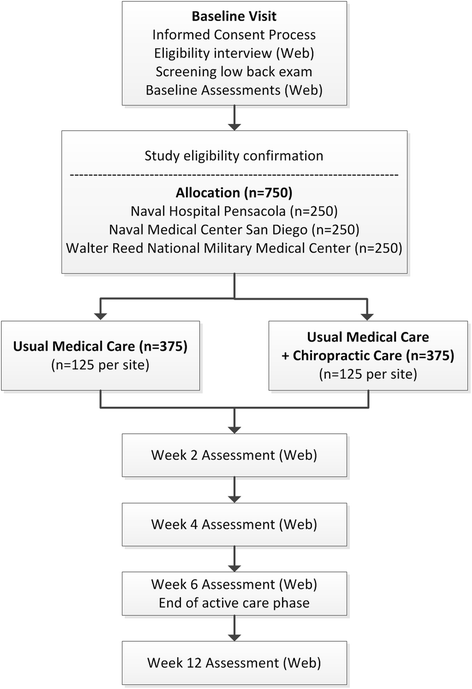 Baseline Visit
Informed Consent Process
Eligibility interview (Web)
Screening low back exam
Baseline Assessments (Web)

Study eligibility confirmation

Allocation (n=750)
Naval Hospital Pensacola (n=250)
Naval Medical Center San Diego (n=250)
Walter Reed National Military Medical Center (n=250)

Usual Medical Care (n=375)
(n=125 per site)

Usual Medical Care
+ Chiropractic Care (n=375)
(n=125 per site)

Week 2 Assessment (Web)

Week 4 Assessment (Web)

Week 6 Assessment (Web)
End of active care phase

Week 12 Assessment (Web)